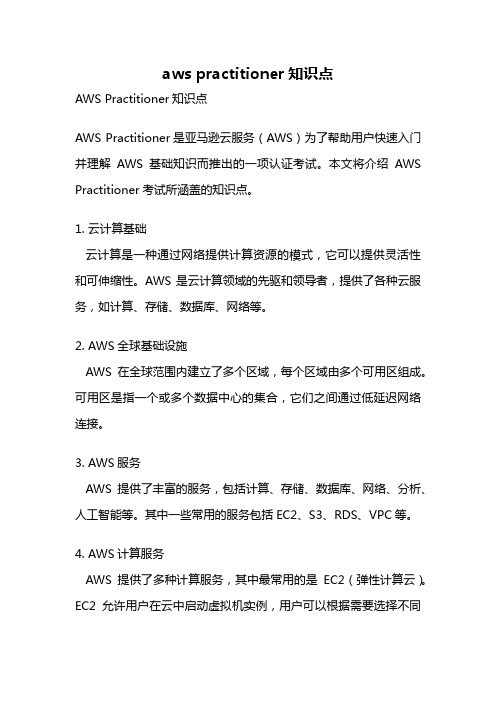 aws practitioner 知识点

AWS Practitioner 知识点

AWS Practitioner 是亚马逊云服务（AWS）为了帮助用户快速入门并理解 AWS 基础知识而推出的一项认证考试。本文将介绍 AWS Practitioner 考试所涵盖的知识点。

1. 云计算基础

云计算是一种通过网络提供计算资源的模式，它可以提供灵活性和可伸缩性。AWS 是云计算领域的先驱和领导者，提供了各种云服务，如计算、存储、数据库、网络等。

2. AWS 全球基础设施

AWS 在全球范围内建立了多个区域，每个区域由多个可用区组成。可用区是指一个或多个数据中心的集合，它们之间通过低延迟网络连接。

3. AWS 服务

AWS 提供了丰富的服务，包括计算、存储、数据库、网络、分析、人工智能等。其中一些常用的服务包括 EC2、S3、RDS、VPC 等。

4. AWS 计算服务

AWS 提供了多种计算服务，其中最常用的是 EC2（弹性计算云）。EC2 允许用户在云中启动虚拟机实例，用户可以根据需要选择不同